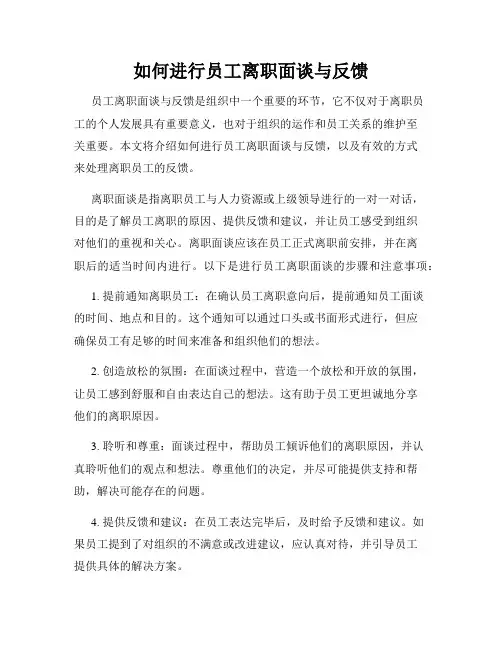 如何进行员工离职面谈与反馈

员工离职面谈与反馈是组织中一个重要的环节，它不仅对于离职员工的个人发展具有重要意义，也对于组织的运作和员工关系的维护至关重要。本文将介绍如何进行员工离职面谈与反馈，以及有效的方式来处理离职员工的反馈。

离职面谈是指离职员工与人力资源或上级领导进行的一对一对话，目的是了解员工离职的原因、提供反馈和建议，并让员工感受到组织对他们的重视和关心。离职面谈应该在员工正式离职前安排，并在离职后的适当时间内进行。以下是进行员工离职面谈的步骤和注意事项：

1. 提前通知离职员工：在确认员工离职意向后，提前通知员工面谈的时间、地点和目的。这个通知可以通过口头或书面形式进行，但应确保员工有足够的时间来准备和组织他们的想法。

2. 创造放松的氛围：在面谈过程中，营造一个放松和开放的氛围，让员工感到舒服和自由表达自己的想法。这有助于员工更坦诚地分享他们的离职原因。

3. 聆听和尊重：面谈过程中，帮助员工倾诉他们的离职原因，并认真聆听他们的观点和想法。尊重他们的决定，并尽可能提供支持和帮助，解决可能存在的问题。

4. 提供反馈和建议：在员工表达完毕后，及时给予反馈和建议。如果员工提到了对组织的不满意或改进建议，应认真对待，并引导员工提供具体的解决方案。